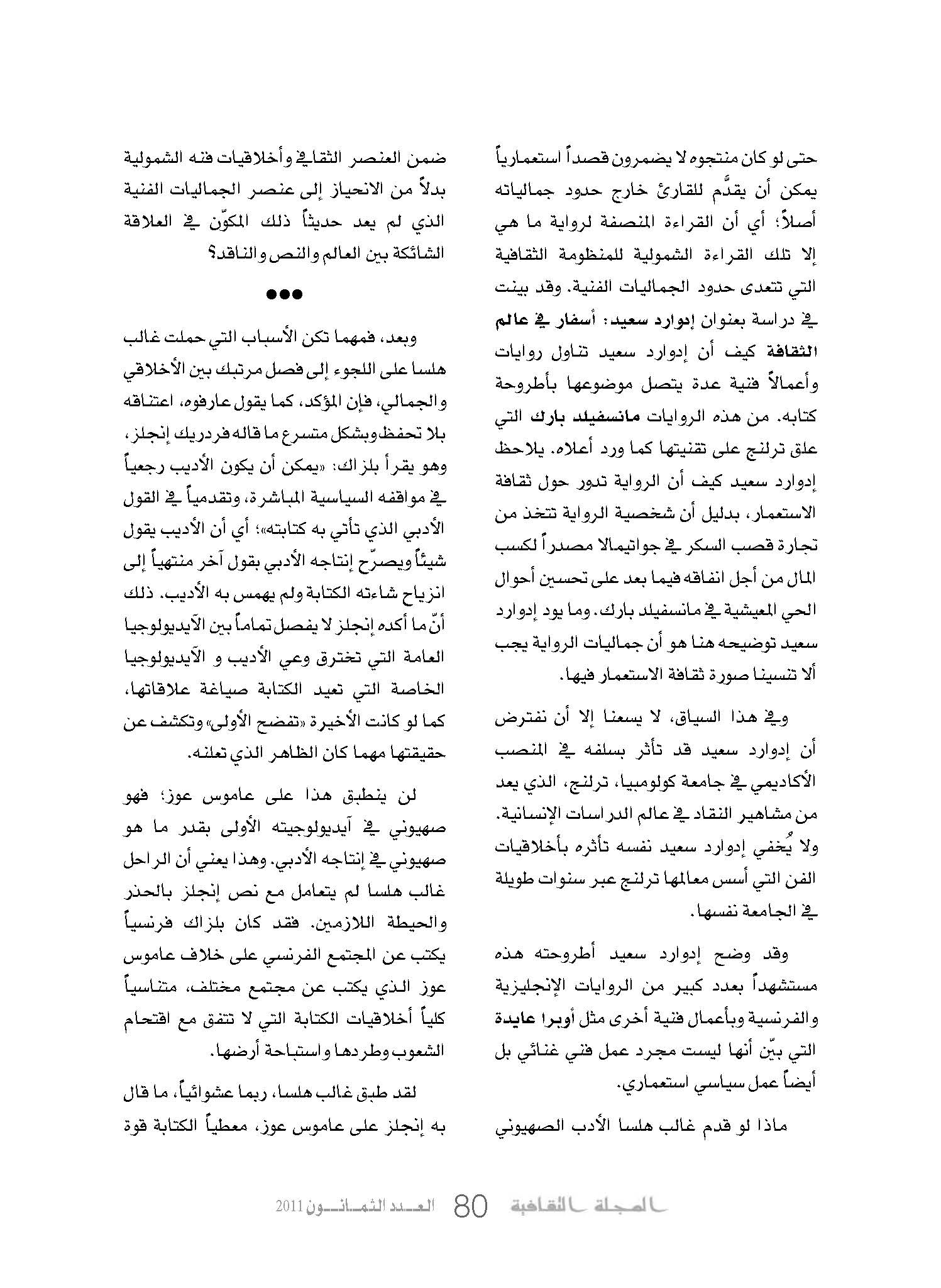 حتى لو كان منتجوه لا يضمرون قصداً استعمارياً يمكن أن يقدَّم للقارئ خارج حدود جمالياته أصلاً؛ أي أن القراءة المنصفة لرواية ما هي إلا تلك القراءة الشمولية للمنظومة الثقافية التي تتعدى حدود الجماليات الفنية. وقد بينت في دراسة بعنوان إدوارد سعيد: أسفار في عالم الثقافة كيف أن إدوارد سعيد تناول روايات وأعمالاً فنية عدة يتصل موضوعها بأطروحة كتابه. من هذه الروايات مانسفيلد بارك التي علق ترلنج على تقنيتها كما ورد أعلاه. يلاحظ إدوارد سعيد كيف أن الرواية تدور حول ثقافة الاستعمار، بدليل أن شخصية الرواية تتخذ من تجارة قصب السكر في جواتيمالا مصدراً لكسب المال من أجل انفاقه فيما بعد على تحسين أحوال الحي المعيشية في مانسفيلد بارك. وما يود إدوارد سعيد توضيحه هنا هو أن جماليات الرواية يجب ألا تنسينا صورة ثقافة الاستعمار فيها.

وفي هذا السياق، لا يسعنا إلا أن نفترض أن إدوارد سعيد قد تأثر بسلفه في المنصب الأكاديمي في جامعة كولومبيا، ترلنج، الذي يعد من مشاهير النقاد في عالم الدراسات الإنسانية. ولا يُخفي إدوارد سعيد نفسه تأثره بأخلاقيات الفن التي أسس معالمها ترلنج عبر سنوات طويلة في الجامعة نفسها.

وقد وضح إدوارد سعيد أطروحته هذه مستشهداً بعدد كبير من الروايات الإنجليزية والفرنسية وبأعمال فنية أخرى مثل أوبرا عايدة التي بيّن أنها ليست مجرد عمل فني غنائي بل أيضاً عمل سياسي استعماري.

ماذا لو قدم غالب هلسا الأدب الصهيوني ضمن العنصر الثقافي وأخلاقيات فنه الشمولية بدلاً من الانحياز إلى عنصر الجماليات الفنية الذي لم يعد حديثاً ذلك المكوّن في العلاقة الشائكة بين العالم والنص والناقد؟

●●●

وبعد، فمهما تكن الأسباب التي حملت غالب هلسا على اللجوء إلى فصل مرتبك بين الأخلاقي والجمالي، فإن المؤكد، كما يقول عارفوه، اعتناقه بلا تحفظ وبشكل متسرع ما قاله فردريك إنجلز، وهو يقرأ بلزاك: «يمكن أن يكون الأديب رجعياً في مواقفه السياسية المباشرة، وتقدمياً في القول الأدبي الذي تأتي به كتابته»؛ أي أن الأديب يقول شيئاً ويصرّح إنتاجه الأدبي بقول آخر منتهياً إلى انزياح شاءته الكتابة ولم يهمس به الأديب. ذلك أنّ ما أكده إنجلز لا يفصل تماماً بين الآيديولوجيا العامة التي تخترق وعي الأديب و الآيديولوجيا الخاصة التي تعيد الكتابة صياغة علاقاتها، كما لو كانت الأخيرة «تفضح الأولى» وتكشف عن حقيقتها مهما كان الظاهر الذي تعلنه.

لن ينطبق هذا على عاموس عوز؛ فهو صهيوني في آيديولوجيته الأولى بقدر ما هو صهيوني في إنتاجه الأدبي. وهذا يعني أن الراحل غالب هلسا لم يتعامل مع نص إنجلز بالحذر والحيطة اللازمين. فقد كان بلزاك فرنسياً يكتب عن المجتمع الفرنسي على خلاف عاموس عوز الذي يكتب عن مجتمع مختلف، متناسياً كلياً أخلاقيات الكتابة التي لا تتفق مع اقتحام الشعوب وطردها واستباحة أرضها.

لقد طبق غالب هلسا، ربما عشوائياً، ما قال به إنجلز على عاموس عوز، معطياً الكتابة قوة

المجلة الثقافية 80 العدد الثمانون 2011